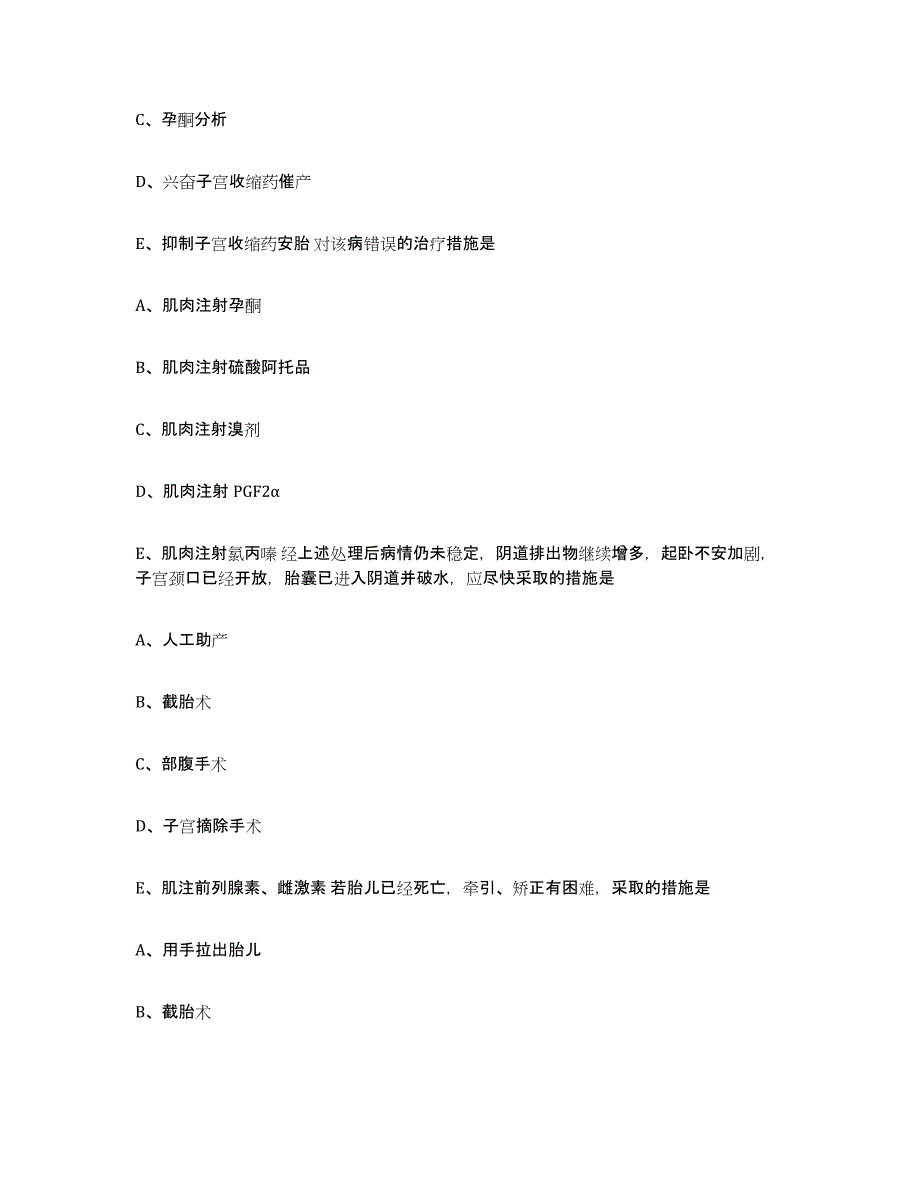 C、孕酮分析

D、兴奋子宫收缩药催产

E、抑制子宫收缩药安胎 对该病错误的治疗措施是

A、肌肉注射孕酮

B、肌肉注射硫酸阿托品

C、肌肉注射溴剂

D、肌肉注射 PGF2α

E、肌肉注射氯丙嗪 经上述处理后病情仍未稳定，阴道排出物继续增多，起卧不安加剧，子宫颈口已经开放，胎囊已进入阴道并破水，应尽快采取的措施是

A、人工助产

B、截胎术

C、部腹手术

D、子宫摘除手术

E、肌注前列腺素、雌激素 若胎儿已经死亡，牵引、矫正有困难，采取的措施是

A、用手拉出胎儿

B、截胎术